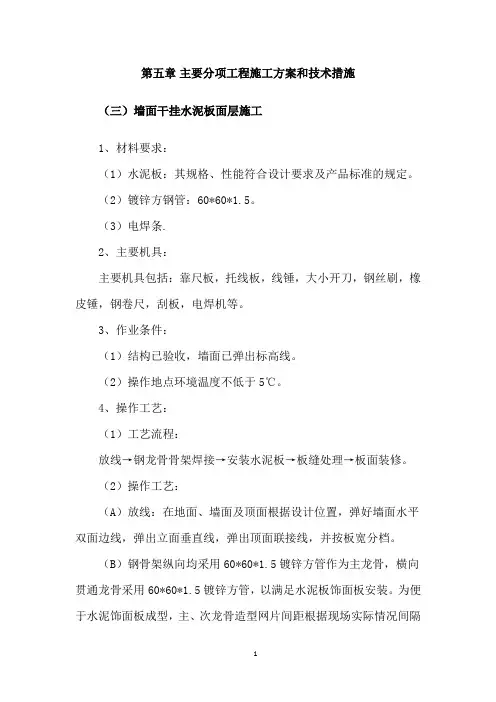 第五章 主要分项工程施工方案和技术措施

（三）墙面干挂水泥板面层施工

1、材料要求：

（1）水泥板：其规格、性能符合设计要求及产品标准的规定。

（2）镀锌方钢管：60*60*1.5。

（3）电焊条.

2、主要机具：

主要机具包括：靠尺板，托线板，线锤，大小开刀，钢丝刷，橡皮锤，钢卷尺，刮板，电焊机等。

3、作业条件：

（1）结构已验收，墙面已弹出标高线。

（2）操作地点环境温度不低于5℃。

4、操作工艺：

（1）工艺流程：

放线→钢龙骨骨架焊接→安装水泥板→板缝处理→板面装修。

（2）操作工艺：

（A）放线：在地面、墙面及顶面根据设计位置，弹好墙面水平双面边线，弹出立面垂直线，弹出顶面联接线，并按板宽分档。

（B）钢骨架纵向均采用60*60*1.5镀锌方管作为主龙骨，横向贯通龙骨采用60*60*1.5镀锌方管，以满足水泥板饰面板安装。为便于水泥饰面板成型，主、次龙骨造型网片间距根据现场实际情况间隔

1